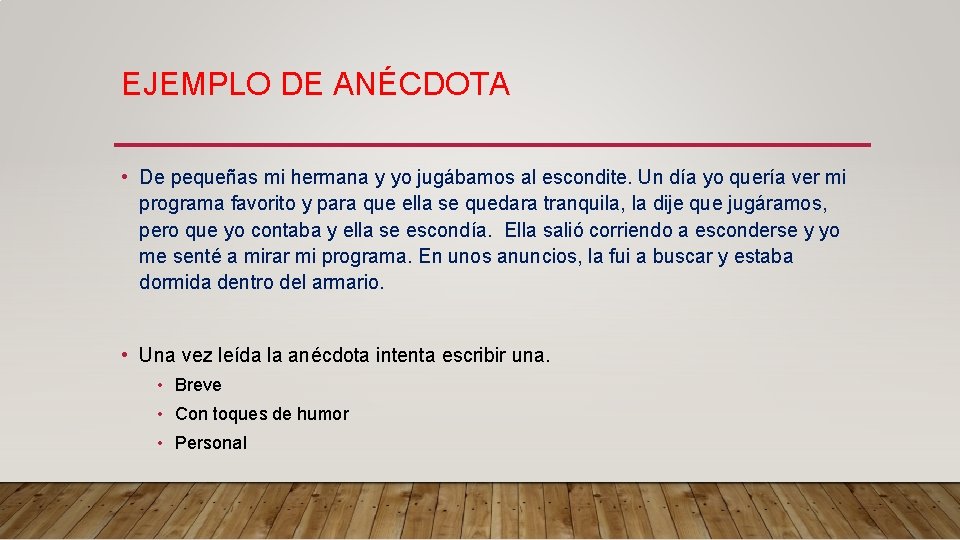 EJEMPLO DE ANÉCDOTA

• De pequeñas mi hermana y yo jugábamos al escondite. Un día yo quería ver mi programa favorito y para que ella se quedara tranquila, la dije que jugáramos, pero que yo contaba y ella se escondía.  Ella salió corriendo a esconderse y yo me senté a mirar mi programa. En unos anuncios, la fui a buscar y estaba dormida dentro del armario.

• Una vez leída la anécdota intenta escribir una.
• Breve
• Con toques de humor
• Personal